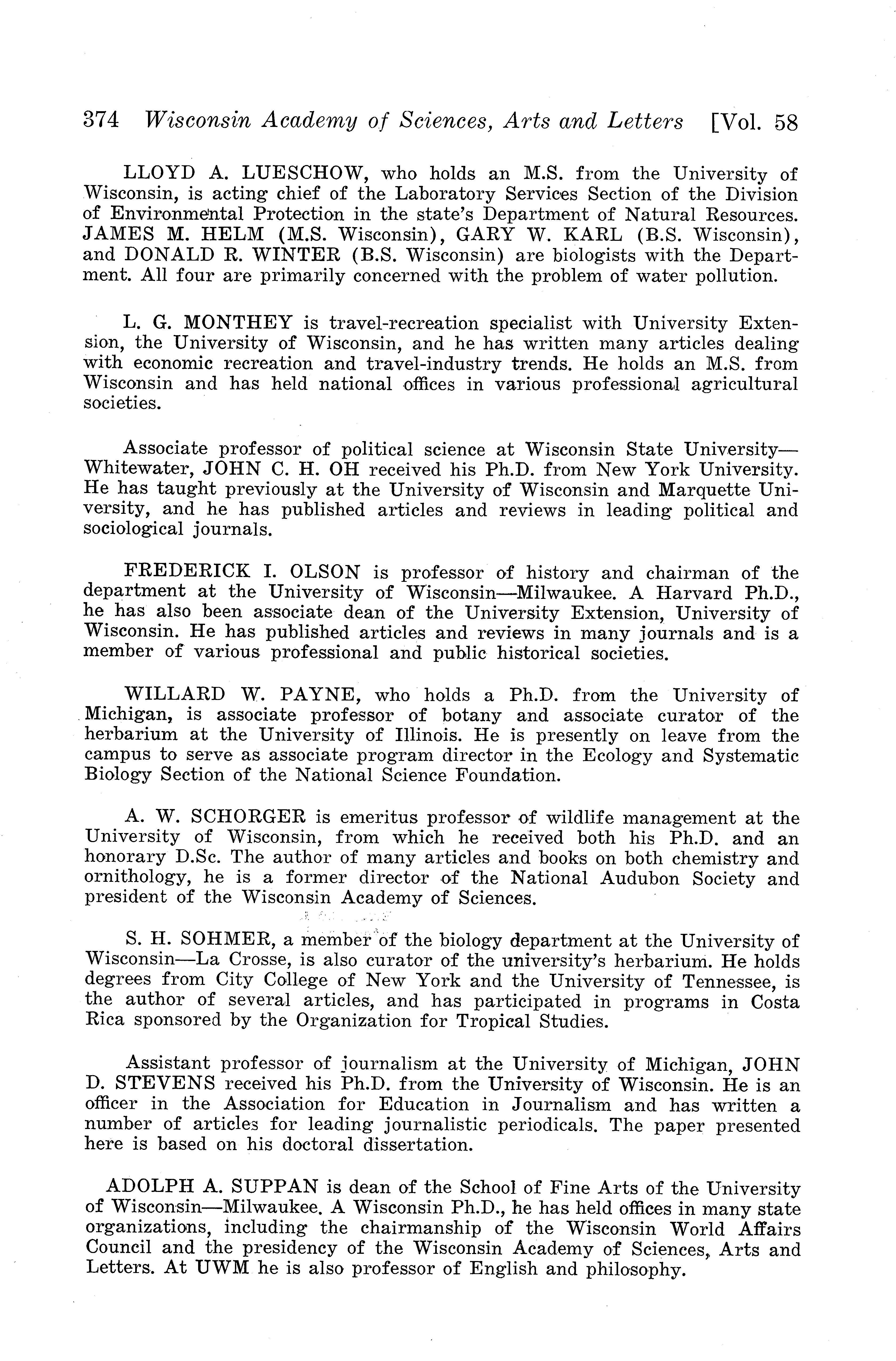 374 Wisconsin Academy of Sciences, Arts and Letters [Vol. 58

LLOYD A. LUESCHOW, who holds an M.S. from the University of Wisconsin, is acting chief of the Laboratory Services Section of the Division of Environmental Protection in the state's Department of Natural Resources. JAMES M. HELM (M.S. Wisconsin), GARY W. KARL (B.S. Wisconsin), and DONALD R. WINTER (B.S. Wisconsin) are biologists with the Department. All four are primarily concerned with the problem of water pollution.

L. G. MONTHEY is travel-recreation specialist with University Extension, the University of Wisconsin, and he has written many articles dealing with economic recreation and travel-industry trends. He holds an M.S. from Wisconsin and has held national offices in various professional agricultural societies.

Associate professor of political science at Wisconsin State University—Whitewater, JOHN C. H. OH received his Ph.D. from New York University. He has taught previously at the University of Wisconsin and Marquette University, and he has published articles and reviews in leading political and sociological journals.

FREDERICK I. OLSON is professor of history and chairman of the department at the University of Wisconsin—Milwaukee. A Harvard Ph.D., he has also been associate dean of the University Extension, University of Wisconsin. He has published articles and reviews in many journals and is a member of various professional and public historical societies.

WILLARD W. PAYNE, who holds a Ph.D. from the University of Michigan, is associate professor of botany and associate curator of the herbarium at the University of Illinois. He is presently on leave from the campus to serve as associate program director in the Ecology and Systematic Biology Section of the National Science Foundation.

A. W. SCHORGER is emeritus professor of wildlife management at the University of Wisconsin, from which he received both his Ph.D. and an honorary D.Sc. The author of many articles and books on both chemistry and ornithology, he is a former director of the National Audubon Society and president of the Wisconsin Academy of Sciences.

S. H. SOHMER, a member of the biology department at the University of Wisconsin—La Crosse, is also curator of the university's herbarium. He holds degrees from City College of New York and the University of Tennessee, is the author of several articles, and has participated in programs in Costa Rica sponsored by the Organization for Tropical Studies.

Assistant professor of journalism at the University of Michigan, JOHN D. STEVENS received his Ph.D. from the University of Wisconsin. He is an officer in the Association for Education in Journalism and has written a number of articles for leading journalistic periodicals. The paper presented here is based on his doctoral dissertation.

ADOLPH A. SUPPAN is dean of the School of Fine Arts of the University of Wisconsin—Milwaukee. A Wisconsin Ph.D., he has held offices in many state organizations, including the chairmanship of the Wisconsin World Affairs Council and the presidency of the Wisconsin Academy of Sciences, Arts and Letters. At UWM he is also professor of English and philosophy.